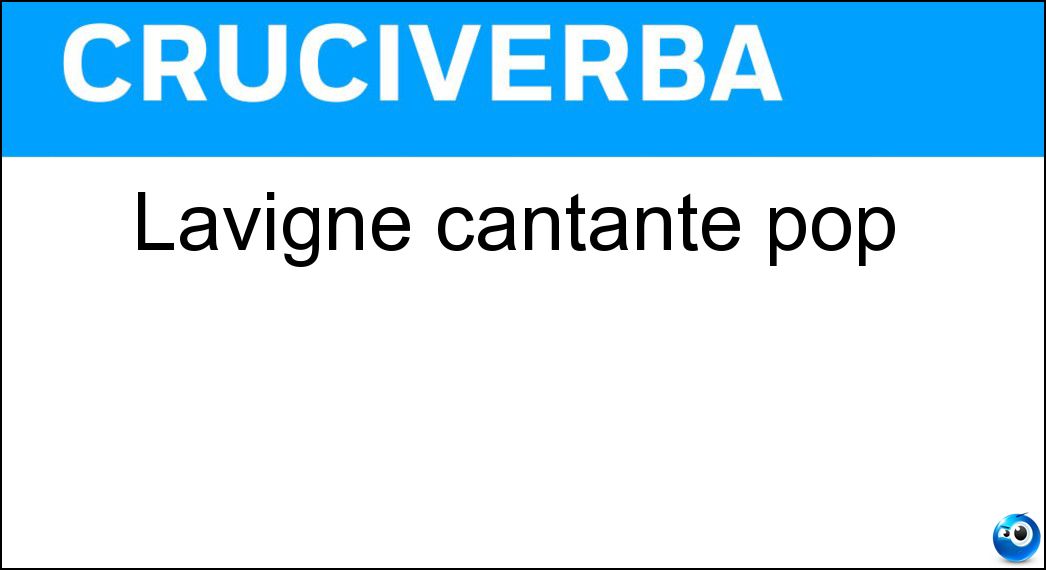 CRUCIVERBA

Lavigne cantante pop